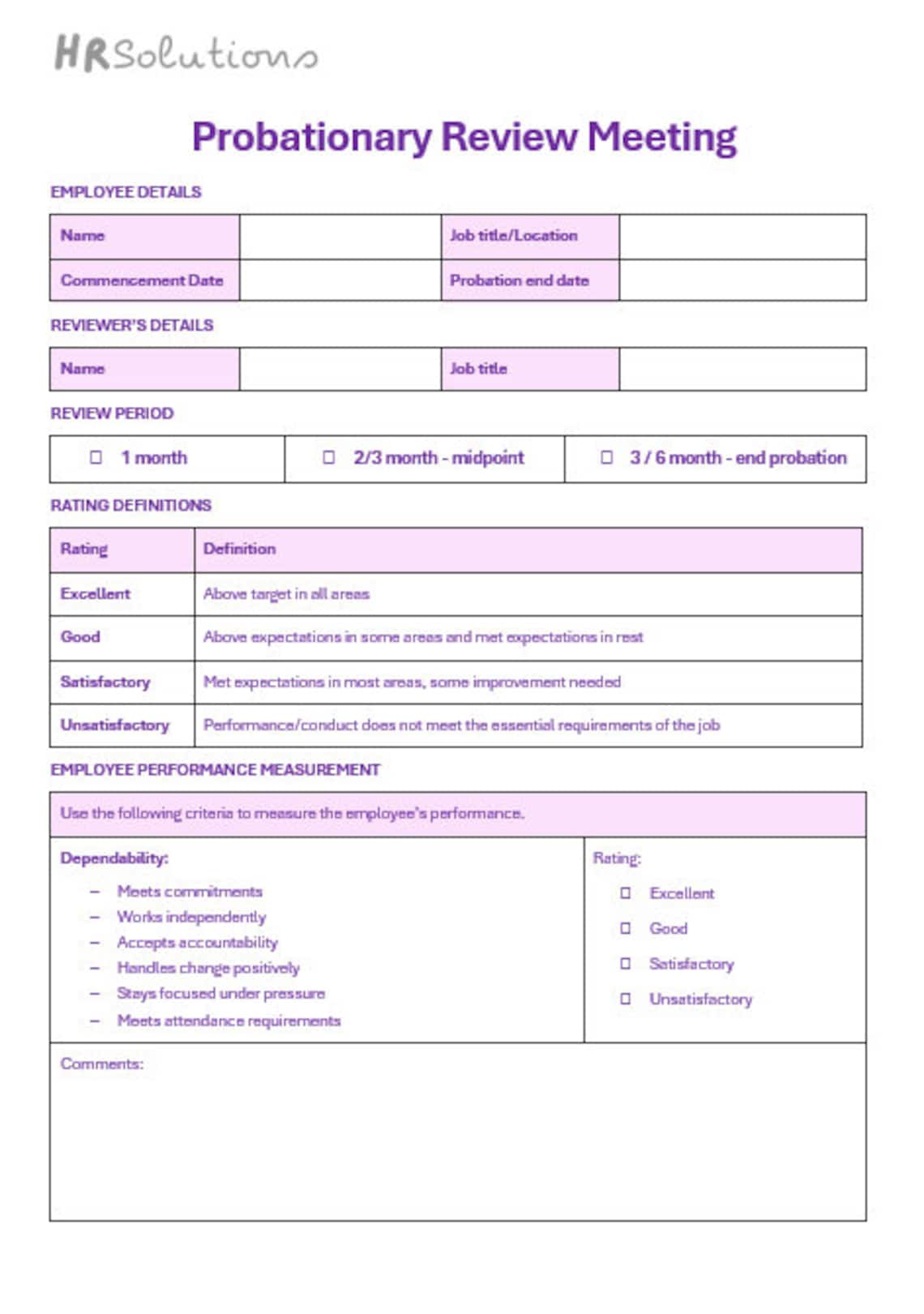 HRSolutions

Probationary Review Meeting

EMPLOYEE DETAILS

| Name | | Job title/Location | |
|---|---|---|---|
| Commencement Date | | Probation end date | |

REVIEWER'S DETAILS

| Name | | Job title | |
|---|---|---|---|

REVIEW PERIOD

| ☐ 1 month | ☐ 2/3 month - midpoint | ☐ 3 / 6 month - end probation |
|---|---|---|

RATING DEFINITIONS

| Rating | Definition |
|---|---|
| Excellent | Above target in all areas |
| Good | Above expectations in some areas and met expectations in rest |
| Satisfactory | Met expectations in most areas, some improvement needed |
| Unsatisfactory | Performance/conduct does not meet the essential requirements of the job |

EMPLOYEE PERFORMANCE MEASUREMENT

Use the following criteria to measure the employee's performance.

Dependability:
– Meets commitments
– Works independently
– Accepts accountability
– Handles change positively
– Stays focused under pressure
– Meets attendance requirements

Rating:
☐ Excellent
☐ Good
☐ Satisfactory
☐ Unsatisfactory

Comments: